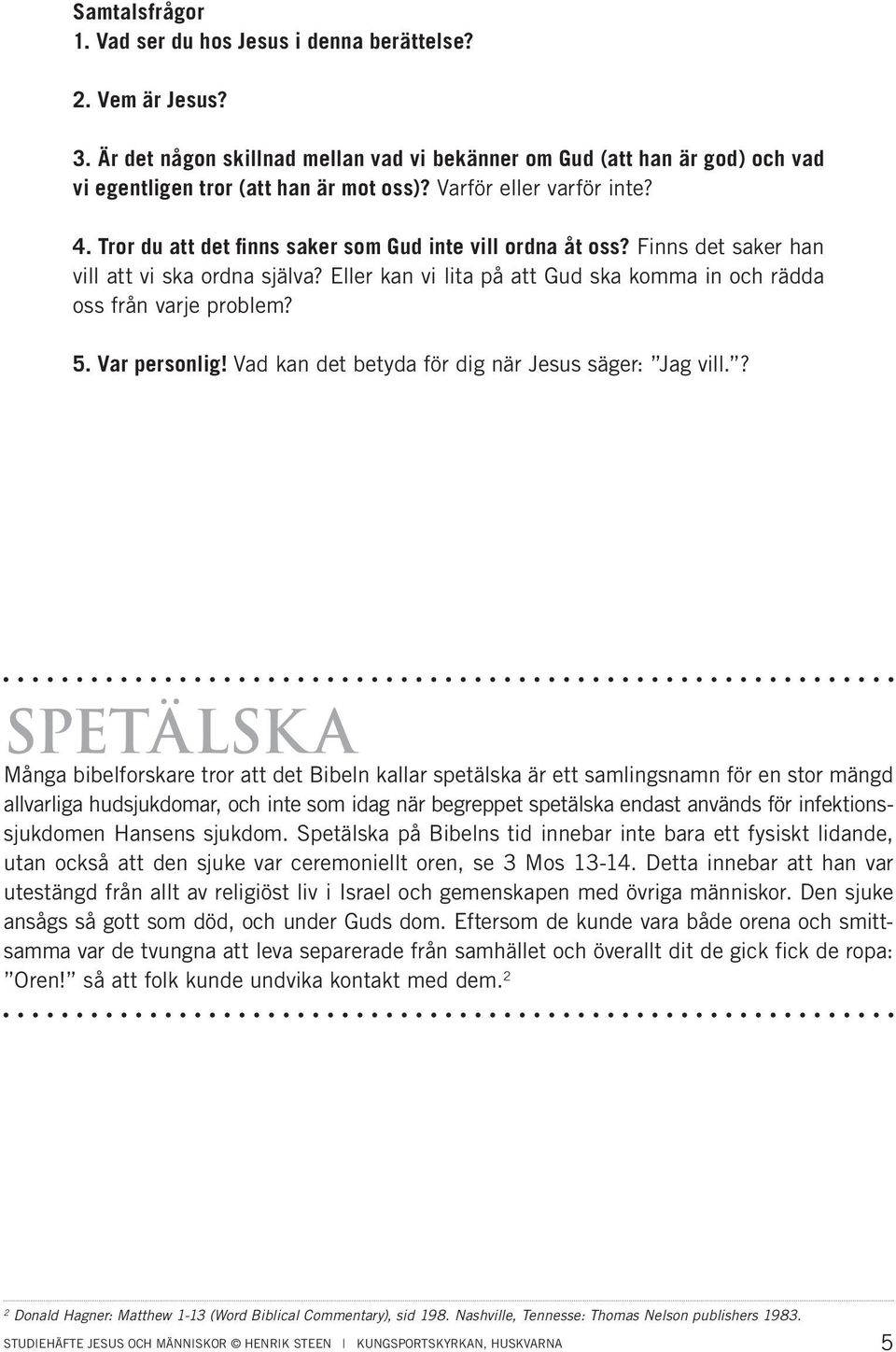 Samtalsfrågor

1. Vad ser du hos Jesus i denna berättelse?

2. Vem är Jesus?

3. Är det någon skillnad mellan vad vi bekänner om Gud (att han är god) och vad vi egentligen tror (att han är mot oss)? Varför eller varför inte?

4. Tror du att det finns saker som Gud inte vill ordna åt oss? Finns det saker han vill att vi ska ordna själva? Eller kan vi lita på att Gud ska komma in och rädda oss från varje problem?

5. Var personlig! Vad kan det betyda för dig när Jesus säger: ”Jag vill.”?

SPETÄLSKA

Många bibelforskare tror att det Bibeln kallar spetälska är ett samlingsnamn för en stor mängd allvarliga hudsjukdomar, och inte som idag när begreppet spetälska endast används för infektionssjukdomen Hansens sjukdom. Spetälska på Bibelns tid innebar inte bara ett fysiskt lidande, utan också att den sjuke var ceremoniellt oren, se 3 Mos 13-14. Detta innebar att han var utestängd från allt av religiöst liv i Israel och gemenskapen med övriga människor. Den sjuke ansågs så gott som död, och under Guds dom. Eftersom de kunde vara både orena och smittsamma var de tvungna att leva separerade från samhället och överallt dit de gick fick de ropa: ”Oren!” så att folk kunde undvika kontakt med dem.$^2$

$^2$ Donald Hagner: Matthew 1-13 (Word Biblical Commentary), sid 198. Nashville, Tennesse: Thomas Nelson publishers 1983.

STUDIEHÄFTE JESUS OCH MÄNNISKOR © HENRIK STEEN | KUNGSPORTSKYRKAN, HUSKVARNA 5